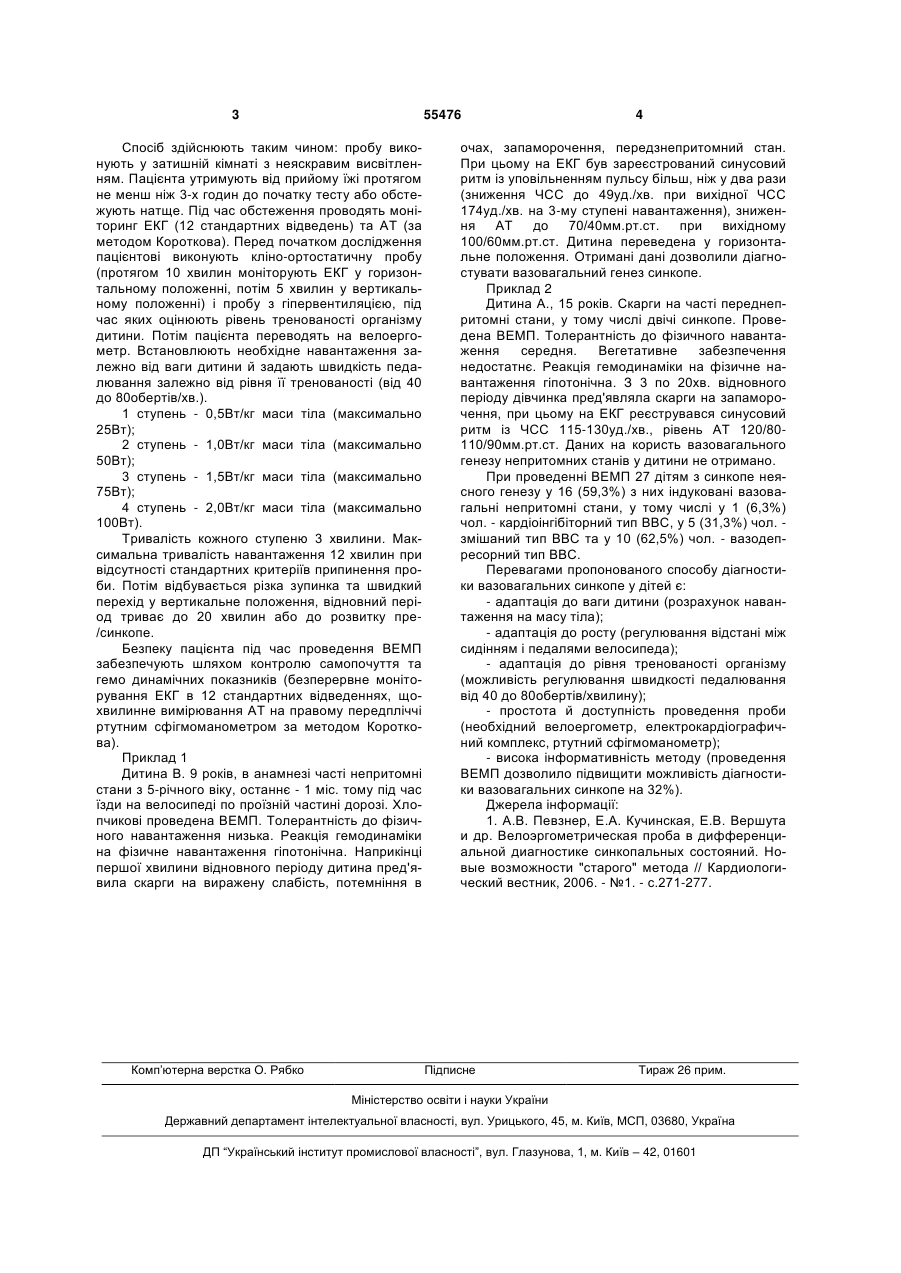 3 55476 4

Спосіб здійснюють таким чином: пробу виконують у затишній кімнаті з неяскравим висвітленням. Пацієнта утримують від прийому їжі протягом не менш ніж 3-х годин до початку тесту або обстежують натще. Під час обстеження проводять моніторинг ЕКГ (12 стандартних відведень) та АТ (за методом Короткова). Перед початком дослідження пацієнтові виконують кліно-ортостатичну пробу (протягом 10 хвилин моніторують ЕКГ у горизонтальному положенні, потім 5 хвилин у вертикальному положенні) і пробу з гіпервентиляцією, під час яких оцінюють рівень тренованості організму дитини. Потім пацієнта переводять на велоергометр. Встановлюють необхідне навантаження залежно від ваги дитини й задають швидкість педалювання залежно від рівня її тренованості (від 40 до 80обертів/хв.).

1 ступень - 0,5Вт/кг маси тіла (максимально 25Вт);

2 ступень - 1,0Вт/кг маси тіла (максимально 50Вт);

3 ступень - 1,5Вт/кг маси тіла (максимально 75Вт);

4 ступень - 2,0Вт/кг маси тіла (максимально 100Вт).

Тривалість кожного ступеню 3 хвилини. Максимальна тривалість навантаження 12 хвилин при відсутності стандартних критеріїв припинення проби. Потім відбувається різка зупинка та швидкий перехід у вертикальне положення, відновний період триває до 20 хвилин або до розвитку пре-/синкопе.

Безпеку пацієнта під час проведення ВЕМП забезпечують шляхом контролю самопочуття та гемо динамічних показників (безперервне моніторування ЕКГ в 12 стандартних відведеннях, щохвилинне вимірювання АТ на правому передпліччі ртутним сфігмоманометром за методом Короткова).

Приклад 1

Дитина В. 9 років, в анамнезі часті непритомні стани з 5-річного віку, останнє - 1 міс. тому під час їзди на велосипеді по проїзній частині дорозі. Хлопчикові проведена ВЕМП. Толерантність до фізичного навантаження низька. Реакція гемодинаміки на фізичне навантаження гіпотонічна. Наприкінці першої хвилини відновного періоду дитина пред'явила скарги на виражену слабість, потемніння в очах, запаморочення, передзнепритомний стан. При цьому на ЕКГ був зареєстрований синусовий ритм із уповільненням пульсу більш, ніж у два рази (зниження ЧСС до 49уд./хв. при вихідної ЧСС 174уд./хв. на 3-му ступені навантаження), зниження АТ до 70/40мм.рт.ст. при вихідному 100/60мм.рт.ст. Дитина переведена у горизонтальне положення. Отримані дані дозволили діагностувати вазовагальний генез синкопе.

Приклад 2

Дитина А., 15 років. Скарги на часті переднепритомні стани, у тому числі двічі синкопе. Проведена ВЕМП. Толерантність до фізичного навантаження середня. Вегетативне забезпечення недостатнє. Реакція гемодинаміки на фізичне навантаження гіпотонічна. З 3 по 20хв. відновного періоду дівчинка пред'являла скарги на запаморочення, при цьому на ЕКГ реєструвався синусовий ритм із ЧСС 115-130уд./хв., рівень АТ 120/80-110/90мм.рт.ст. Даних на користь вазовагального генезу непритомних станів у дитини не отримано.

При проведенні ВЕМП 27 дітям з синкопе неясного генезу у 16 (59,3%) з них індуковані вазовагальні непритомні стани, у тому числі у 1 (6,3%) чол. - кардіоінгібіторний тип ВВС, у 5 (31,3%) чол. - змішаний тип ВВС та у 10 (62,5%) чол. - вазодепресорний тип ВВС.

Перевагами пропонованого способу діагностики вазовагальних синкопе у дітей є:

- адаптація до ваги дитини (розрахунок навантаження на масу тіла);

- адаптація до росту (регулювання відстані між сидінням і педалями велосипеда);

- адаптація до рівня тренованості організму (можливість регулювання швидкості педалювання від 40 до 80обертів/хвилину);

- простота й доступність проведення проби (необхідний велоергометр, електрокардіографічний комплекс, ртутний сфігмоманометр);

- висока інформативність методу (проведення ВЕМП дозволило підвищити можливість діагностики вазовагальних синкопе на 32%).

Джерела інформації:

1. А.В. Певзнер, Е.А. Кучинская, Е.В. Вершута и др. Велоэргометрическая проба в дифференциальной диагностике синкопальных состояний. Новые возможности "старого" метода // Кардиологический вестник, 2006. - №1. - с.271-277.

Комп'ютерна верстка О. Рябко Підписне Тираж 26 прим.

Міністерство освіти і науки України

Державний департамент інтелектуальної власності, вул. Урицького, 45, м. Київ, МСП, 03680, Україна

ДП "Український інститут промислової власності", вул. Глазунова, 1, м. Київ – 42, 01601